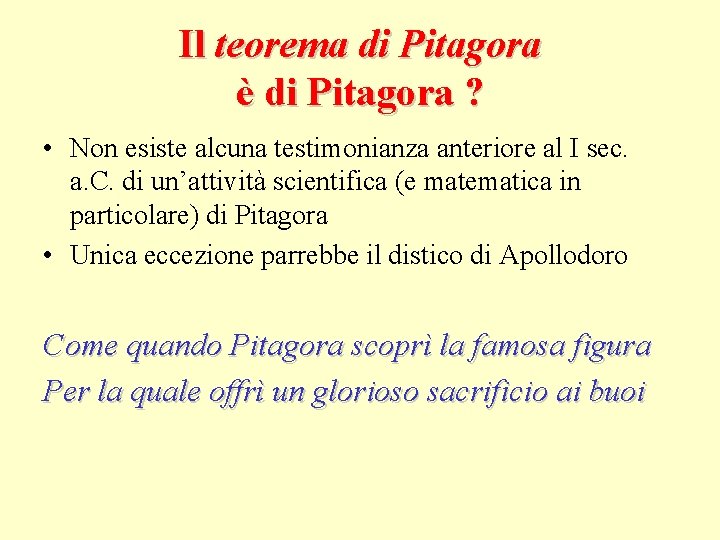 Il teorema di Pitagora è di Pitagora ?

• Non esiste alcuna testimonianza anteriore al I sec. a.C. di un’attività scientifica (e matematica in particolare) di Pitagora
• Unica eccezione parrebbe il distico di Apollodoro

Come quando Pitagora scoprì la famosa figura
Per la quale offrì un glorioso sacrificio ai buoi